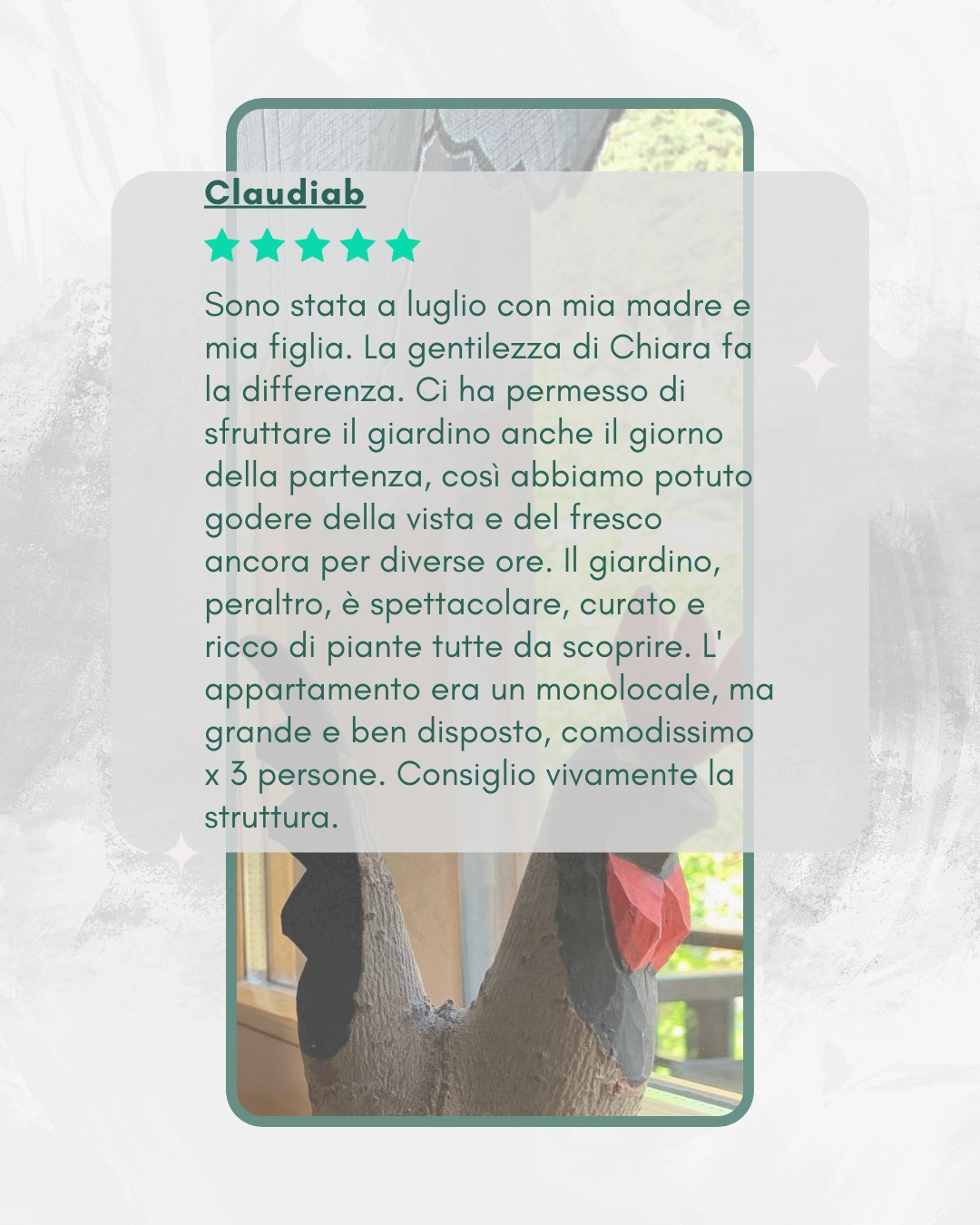 Claudiab

Sono stata a luglio con mia madre e mia figlia. La gentilezza di Chiara fa la differenza. Ci ha permesso di sfruttare il giardino anche il giorno della partenza, così abbiamo potuto godere della vista e del fresco ancora per diverse ore. Il giardino, peraltro, è spettacolare, curato e ricco di piante tutte da scoprire. L' appartamento era un monolocale, ma grande e ben disposto, comodissimo x 3 persone. Consiglio vivamente la struttura.